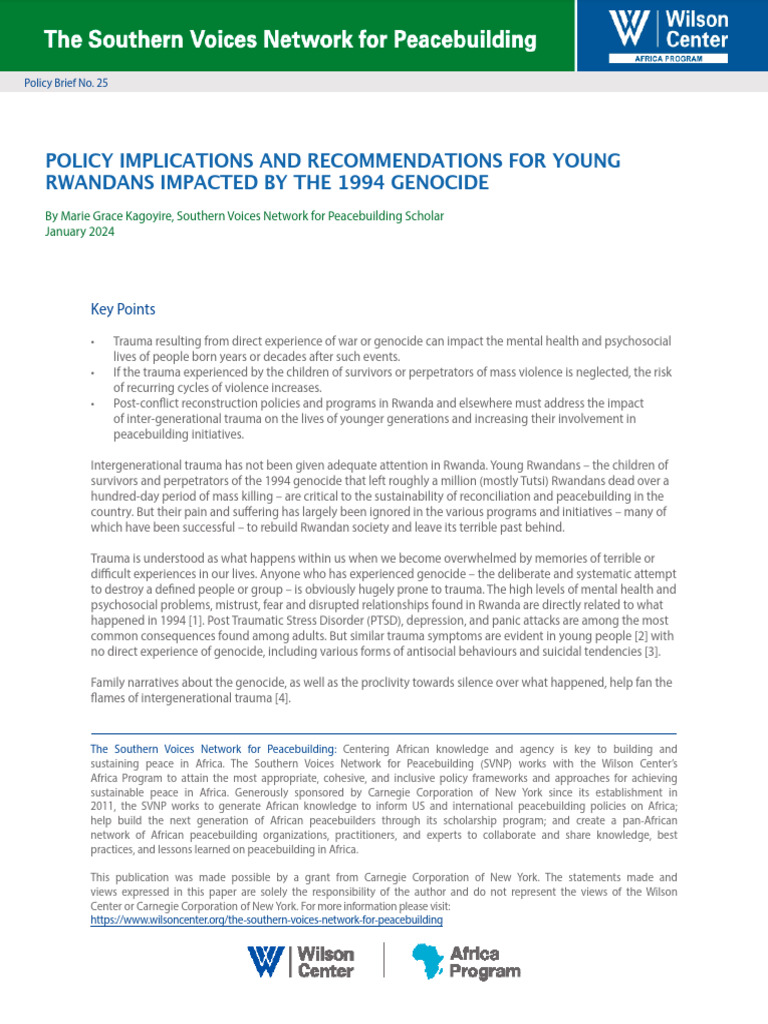 The Southern Voices Network for Peacebuilding

Wilson Center
AFRICA PROGRAM

Policy Brief No. 25

POLICY IMPLICATIONS AND RECOMMENDATIONS FOR YOUNG RWANDANS IMPACTED BY THE 1994 GENOCIDE

By Marie Grace Kagoyire, Southern Voices Network for Peacebuilding Scholar
January 2024

Key Points

• Trauma resulting from direct experience of war or genocide can impact the mental health and psychosocial lives of people born years or decades after such events.
• If the trauma experienced by the children of survivors or perpetrators of mass violence is neglected, the risk of recurring cycles of violence increases.
• Post-conflict reconstruction policies and programs in Rwanda and elsewhere must address the impact of inter-generational trauma on the lives of younger generations and increasing their involvement in peacebuilding initiatives.

Intergenerational trauma has not been given adequate attention in Rwanda. Young Rwandans – the children of survivors and perpetrators of the 1994 genocide that left roughly a million (mostly Tutsi) Rwandans dead over a hundred-day period of mass killing – are critical to the sustainability of reconciliation and peacebuilding in the country. But their pain and suffering has largely been ignored in the various programs and initiatives – many of which have been successful – to rebuild Rwandan society and leave its terrible past behind.

Trauma is understood as what happens within us when we become overwhelmed by memories of terrible or difficult experiences in our lives. Anyone who has experienced genocide – the deliberate and systematic attempt to destroy a defined people or group – is obviously hugely prone to trauma. The high levels of mental health and psychosocial problems, mistrust, fear and disrupted relationships found in Rwanda are directly related to what happened in 1994 [1]. Post Traumatic Stress Disorder (PTSD), depression, and panic attacks are among the most common consequences found among adults. But similar trauma symptoms are evident in young people [2] with no direct experience of genocide, including various forms of antisocial behaviours and suicidal tendencies [3].

Family narratives about the genocide, as well as the proclivity towards silence over what happened, help fan the flames of intergenerational trauma [4].

The Southern Voices Network for Peacebuilding: Centering African knowledge and agency is key to building and sustaining peace in Africa. The Southern Voices Network for Peacebuilding (SVNP) works with the Wilson Center's Africa Program to attain the most appropriate, cohesive, and inclusive policy frameworks and approaches for achieving sustainable peace in Africa. Generously sponsored by Carnegie Corporation of New York since its establishment in 2011, the SVNP works to generate African knowledge to inform US and international peacebuilding policies on Africa; help build the next generation of African peacebuilders through its scholarship program; and create a pan-African network of African peacebuilding organizations, practitioners, and experts to collaborate and share knowledge, best practices, and lessons learned on peacebuilding in Africa.

This publication was made possible by a grant from Carnegie Corporation of New York. The statements made and views expressed in this paper are solely the responsibility of the author and do not represent the views of the Wilson Center or Carnegie Corporation of New York. For more information please visit:
https://www.wilsoncenter.org/the-southern-voices-network-for-peacebuilding

Wilson Center
Africa Program